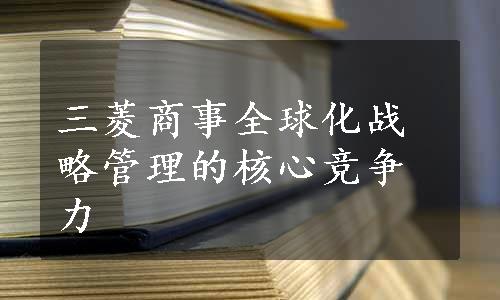 三菱商事全球化战略管理的核心竞争力